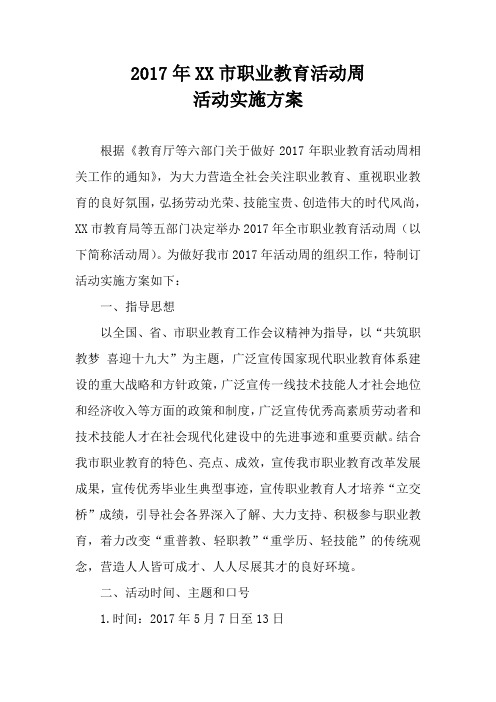 2017年XX市职业教育活动周
活动实施方案

根据《教育厅等六部门关于做好2017年职业教育活动周相关工作的通知》，为大力营造全社会关注职业教育、重视职业教育的良好氛围，弘扬劳动光荣、技能宝贵、创造伟大的时代风尚，XX市教育局等五部门决定举办2017年全市职业教育活动周（以下简称活动周）。为做好我市2017年活动周的组织工作，特制订活动实施方案如下：

一、指导思想

以全国、省、市职业教育工作会议精神为指导，以“共筑职教梦 喜迎十九大”为主题，广泛宣传国家现代职业教育体系建设的重大战略和方针政策，广泛宣传一线技术技能人才社会地位和经济收入等方面的政策和制度，广泛宣传优秀高素质劳动者和技术技能人才在社会现代化建设中的先进事迹和重要贡献。结合我市职业教育的特色、亮点、成效，宣传我市职业教育改革发展成果，宣传优秀毕业生典型事迹，宣传职业教育人才培养“立交桥”成绩，引导社会各界深入了解、大力支持、积极参与职业教育，着力改变“重普教、轻职教”“重学历、轻技能”的传统观念，营造人人皆可成才、人人尽展其才的良好环境。

二、活动时间、主题和口号

1.时间：2017年5月7日至13日